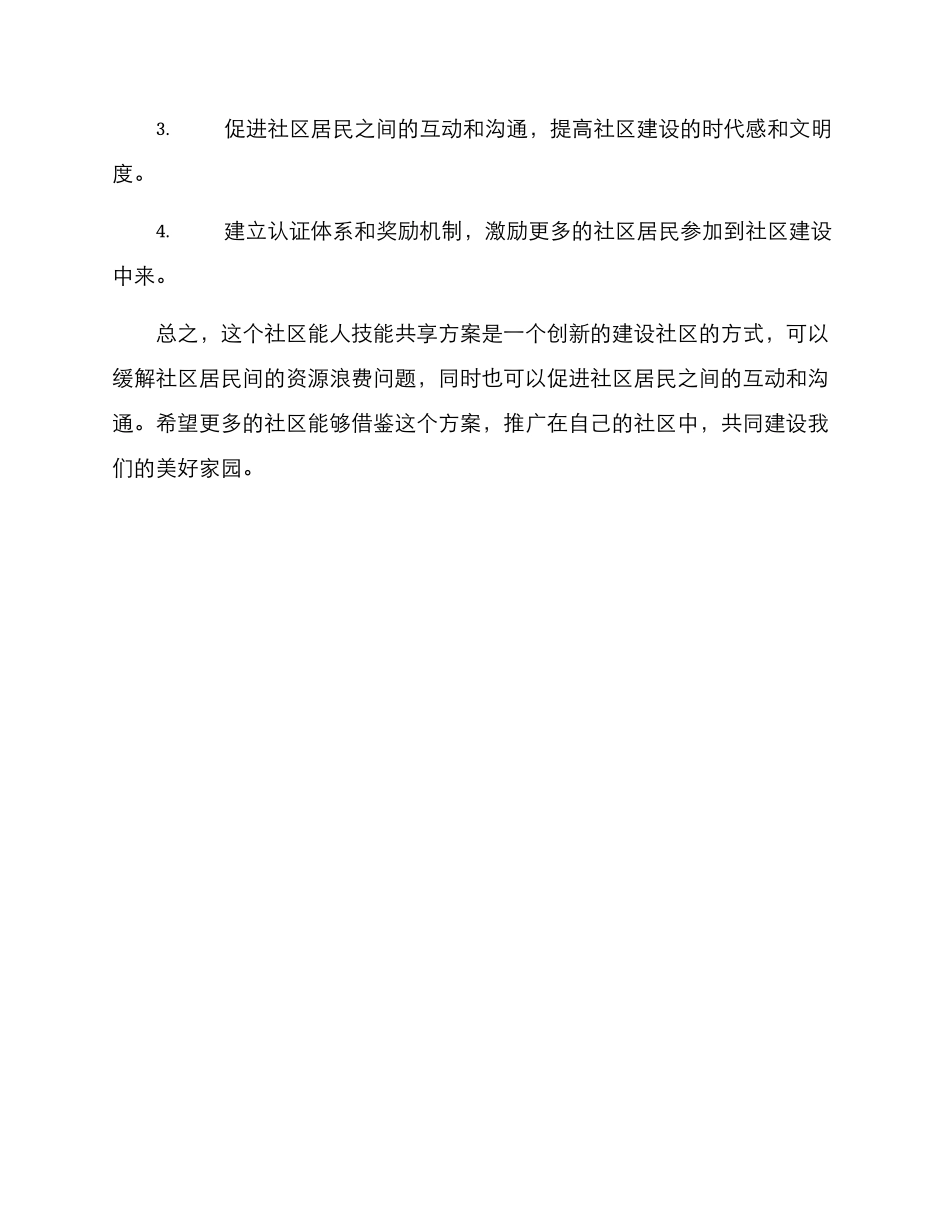 3. 促进社区居民之间的互动和沟通，提高社区建设的时代感和文明度。

4. 建立认证体系和奖励机制，激励更多的社区居民参加到社区建设中来。

总之，这个社区能人技能共享方案是一个创新的建设社区的方式，可以缓解社区居民间的资源浪费问题，同时也可以促进社区居民之间的互动和沟通。希望更多的社区能够借鉴这个方案，推广在自己的社区中，共同建设我们的美好家园。